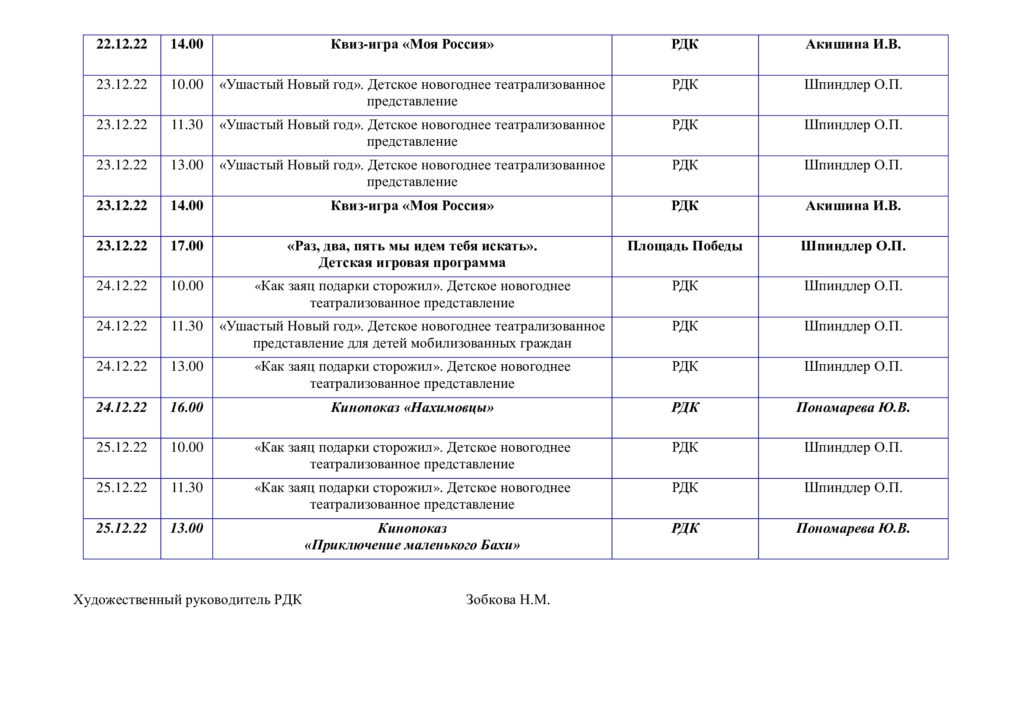 | 22.12.22 | 14.00 | Квиз-игра «Моя Россия» | РДК | Акишина И.В. |
|---|---|---|---|---|
| 23.12.22 | 10.00 | «Ушастый Новый год». Детское новогоднее театрализованное представление | РДК | Шпиндлер О.П. |
| 23.12.22 | 11.30 | «Ушастый Новый год». Детское новогоднее театрализованное представление | РДК | Шпиндлер О.П. |
| 23.12.22 | 13.00 | «Ушастый Новый год». Детское новогоднее театрализованное представление | РДК | Шпиндлер О.П. |
| 23.12.22 | 14.00 | Квиз-игра «Моя Россия» | РДК | Акишина И.В. |
| 23.12.22 | 17.00 | «Раз, два, пять мы идем тебя искать». Детская игровая программа | Площадь Победы | Шпиндлер О.П. |
| 24.12.22 | 10.00 | «Как заяц подарки сторожил». Детское новогоднее театрализованное представление | РДК | Шпиндлер О.П. |
| 24.12.22 | 11.30 | «Ушастый Новый год». Детское новогоднее театрализованное представление для детей мобилизованных граждан | РДК | Шпиндлер О.П. |
| 24.12.22 | 13.00 | «Как заяц подарки сторожил». Детское новогоднее театрализованное представление | РДК | Шпиндлер О.П. |
| 24.12.22 | 16.00 | Кинопоказ «Нахимовцы» | РДК | Пономарева Ю.В. |
| 25.12.22 | 10.00 | «Как заяц подарки сторожил». Детское новогоднее театрализованное представление | РДК | Шпиндлер О.П. |
| 25.12.22 | 11.30 | «Как заяц подарки сторожил». Детское новогоднее театрализованное представление | РДК | Шпиндлер О.П. |
| 25.12.22 | 13.00 | Кинопоказ «Приключение маленького Бахи» | РДК | Пономарева Ю.В. |

Художественный руководитель РДК Зобкова Н.М.